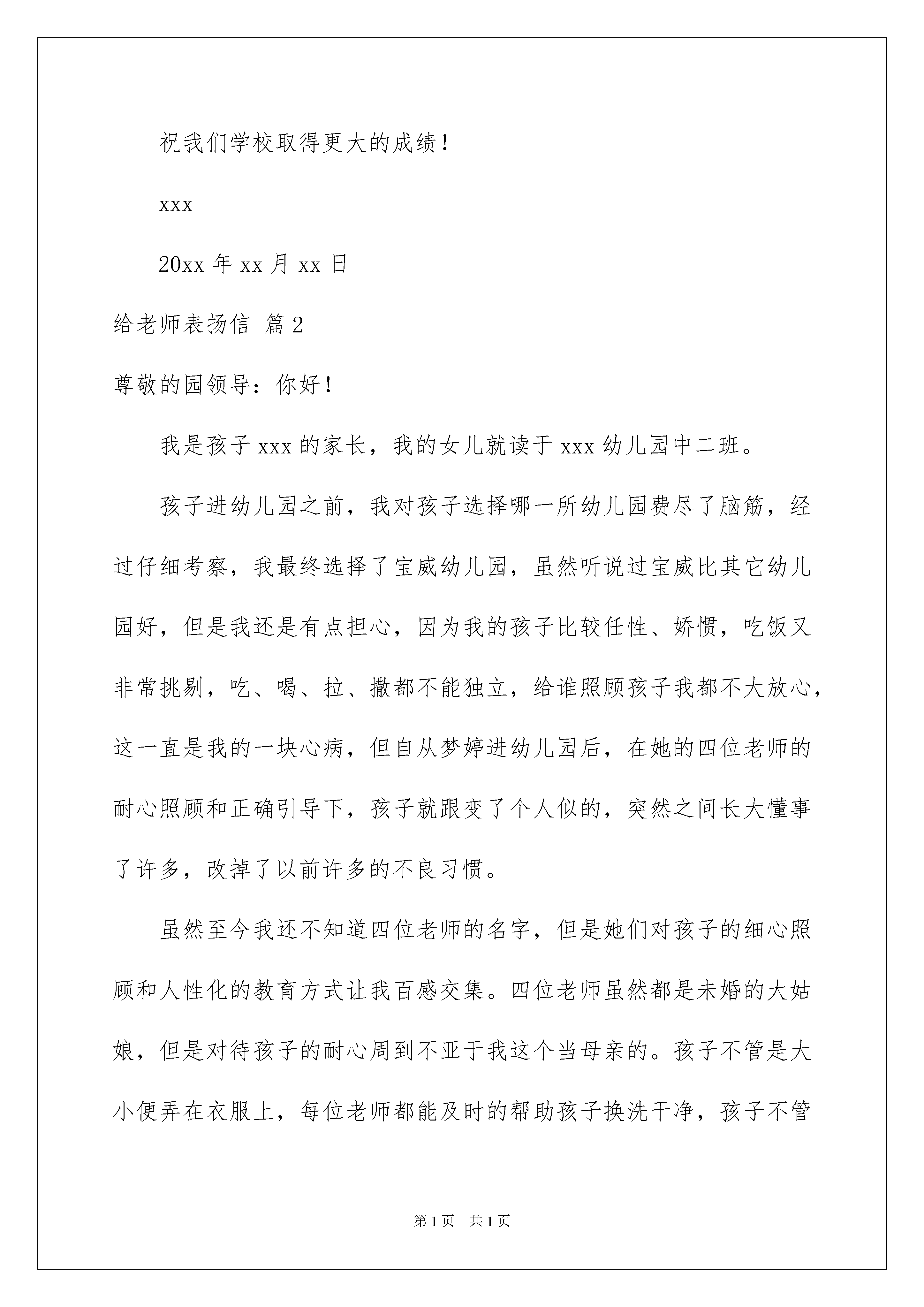 祝我们学校取得更大的成绩！

xxx

20xx 年 xx 月 xx 日

给老师表扬信 篇 2

尊敬的园领导：你好！

我是孩子 xxx 的家长，我的女儿就读于 xxx 幼儿园中二班。

孩子进幼儿园之前，我对孩子选择哪一所幼儿园费尽了脑筋，经过仔细考察，我最终选择了宝威幼儿园，虽然听说过宝威比其它幼儿园好，但是我还是有点担心，因为我的孩子比较任性、娇惯，吃饭又非常挑剔，吃、喝、拉、撒都不能独立，给谁照顾孩子我都不大放心，这一直是我的一块心病，但自从梦婷进幼儿园后，在她的四位老师的耐心照顾和正确引导下，孩子就跟变了个人似的，突然之间长大懂事了许多，改掉了以前许多的不良习惯。

虽然至今我还不知道四位老师的名字，但是她们对孩子的细心照顾和人性化的教育方式让我百感交集。四位老师虽然都是未婚的大姑娘，但是对待孩子的耐心周到不亚于我这个当母亲的。孩子不管是大小便弄在衣服上，每位老师都能及时的帮助孩子换洗干净，孩子不管

第 1 页 共 1 页